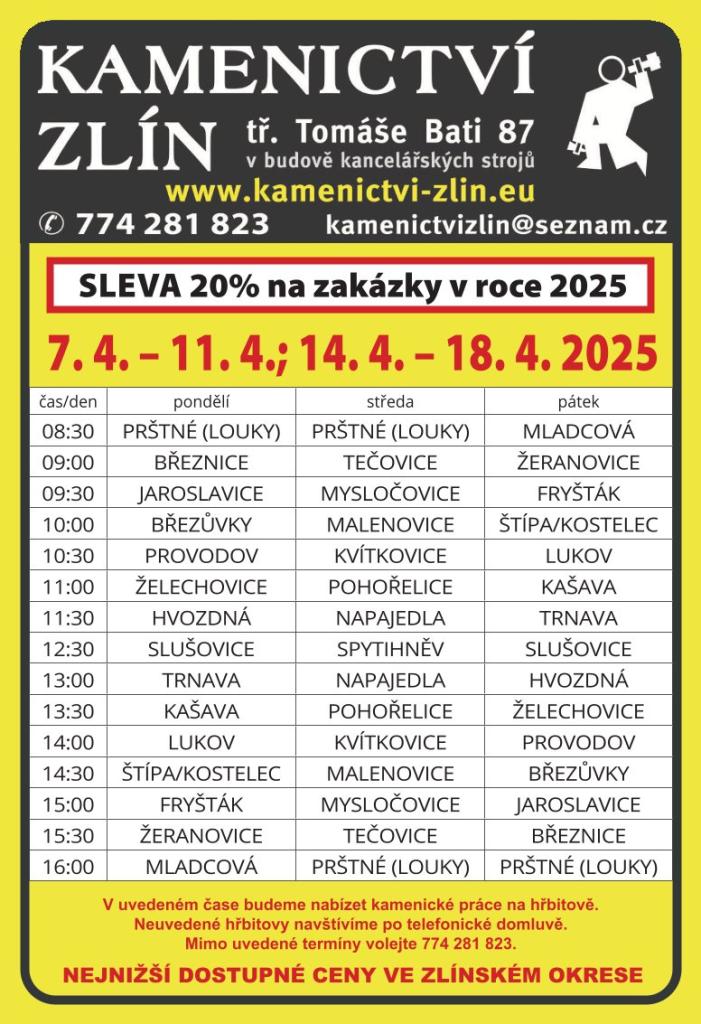 KAMENICTVÍ ZLÍN

tř. Tomáše Bati 87
v budově kancelářských strojů

www.kamenictvi-zlin.eu

✆ 774 281 823 kamenictvizlin@seznam.cz

SLEVA 20% na zakázky v roce 2025

7. 4. – 11. 4.; 14. 4. – 18. 4. 2025

| čas/den | pondělí | středa | pátek |
|---|---|---|---|
| 08:30 | PRŠTNÉ (LOUKY) | PRŠTNÉ (LOUKY) | MLADCOVÁ |
| 09:00 | BŘEZNICE | TEČOVICE | ŽERANOVICE |
| 09:30 | JAROSLAVICE | MYSLOČOVICE | FRYŠTÁK |
| 10:00 | BŘEZŮVKY | MALENOVICE | ŠTÍPA/KOSTELEC |
| 10:30 | PROVODOV | KVÍTKOVICE | LUKOV |
| 11:00 | ŽELECHOVICE | POHOŘELICE | KAŠAVA |
| 11:30 | HVOZDNÁ | NAPAJEDLA | TRNAVA |
| 12:30 | SLUŠOVICE | SPYTIHNĚV | SLUŠOVICE |
| 13:00 | TRNAVA | NAPAJEDLA | HVOZDNÁ |
| 13:30 | KAŠAVA | POHOŘELICE | ŽELECHOVICE |
| 14:00 | LUKOV | KVÍTKOVICE | PROVODOV |
| 14:30 | ŠTÍPA/KOSTELEC | MALENOVICE | BŘEZŮVKY |
| 15:00 | FRYŠTÁK | MYSLOČOVICE | JAROSLAVICE |
| 15:30 | ŽERANOVICE | TEČOVICE | BŘEZNICE |
| 16:00 | MLADCOVÁ | PRŠTNÉ (LOUKY) | PRŠTNÉ (LOUKY) |

V uvedeném čase budeme nabízet kamenické práce na hřbitově.
Neuvedené hřbitovy navštívíme po telefonické domluvě.
Mimo uvedené termíny volejte 774 281 823.

NEJNIŽŠÍ DOSTUPNÉ CENY VE ZLÍNSKÉM OKRESE